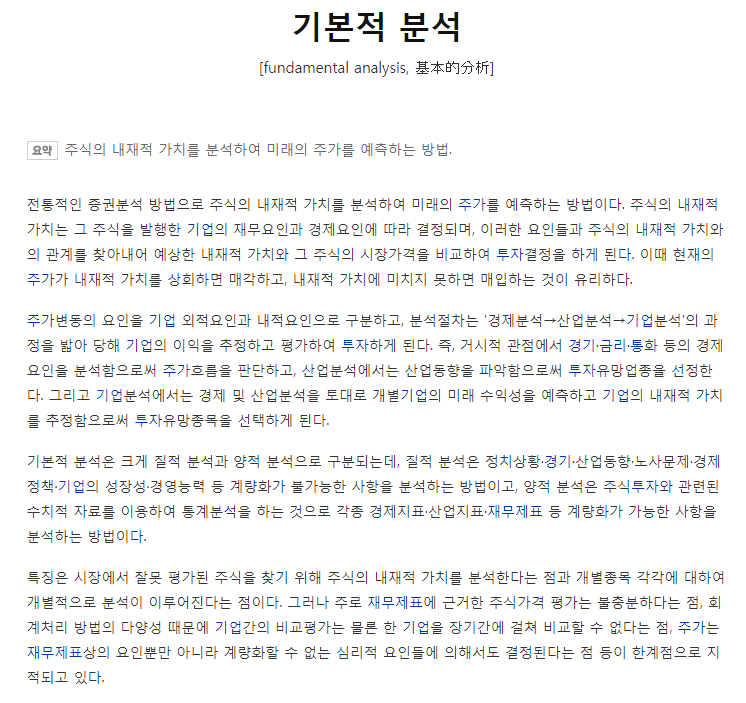 기본적 분석

[fundamental analysis, 基本的分析]

요약 주식의 내재적 가치를 분석하여 미래의 주가를 예측하는 방법.

전통적인 증권분석 방법으로 주식의 내재적 가치를 분석하여 미래의 주가를 예측하는 방법이다. 주식의 내재적 가치는 그 주식을 발행한 기업의 재무요인과 경제요인에 따라 결정되며, 이러한 요인들과 주식의 내재적 가치와의 관계를 찾아내어 예상한 내재적 가치와 그 주식의 시장가격을 비교하여 투자결정을 하게 된다. 이때 현재의 주가가 내재적 가치를 상회하면 매각하고, 내재적 가치에 미치지 못하면 매입하는 것이 유리하다.

주가변동의 요인을 기업 외적요인과 내적요인으로 구분하고, 분석절차는 '경제분석→산업분석→기업분석'의 과정을 밟아 당해 기업의 이익을 추정하고 평가하여 투자하게 된다. 즉, 거시적 관점에서 경기·금리·통화 등의 경제요인을 분석함으로써 주가흐름을 판단하고, 산업분석에서는 산업동향을 파악함으로써 투자유망업종을 선정한다. 그리고 기업분석에서는 경제 및 산업분석을 토대로 개별기업의 미래 수익성을 예측하고 기업의 내재적 가치를 추정함으로써 투자유망종목을 선택하게 된다.

기본적 분석은 크게 질적 분석과 양적 분석으로 구분되는데, 질적 분석은 정치상황·경기·산업동향·노사문제·경제정책·기업의 성장성·경영능력 등 계량화가 불가능한 사항을 분석하는 방법이고, 양적 분석은 주식투자와 관련된 수치적 자료를 이용하여 통계분석을 하는 것으로 각종 경제지표·산업지표·재무제표 등 계량화가 가능한 사항을 분석하는 방법이다.

특징은 시장에서 잘못 평가된 주식을 찾기 위해 주식의 내재적 가치를 분석한다는 점과 개별종목 각각에 대하여 개별적으로 분석이 이루어진다는 점이다. 그러나 주로 재무제표에 근거한 주식가격 평가는 불충분하다는 점, 회계처리 방법의 다양성 때문에 기업간의 비교평가는 물론 한 기업을 장기간에 걸쳐 비교할 수 없다는 점, 주가는 재무제표상의 요인뿐만 아니라 계량화할 수 없는 심리적 요인들에 의해서도 결정된다는 점 등이 한계점으로 지적되고 있다.